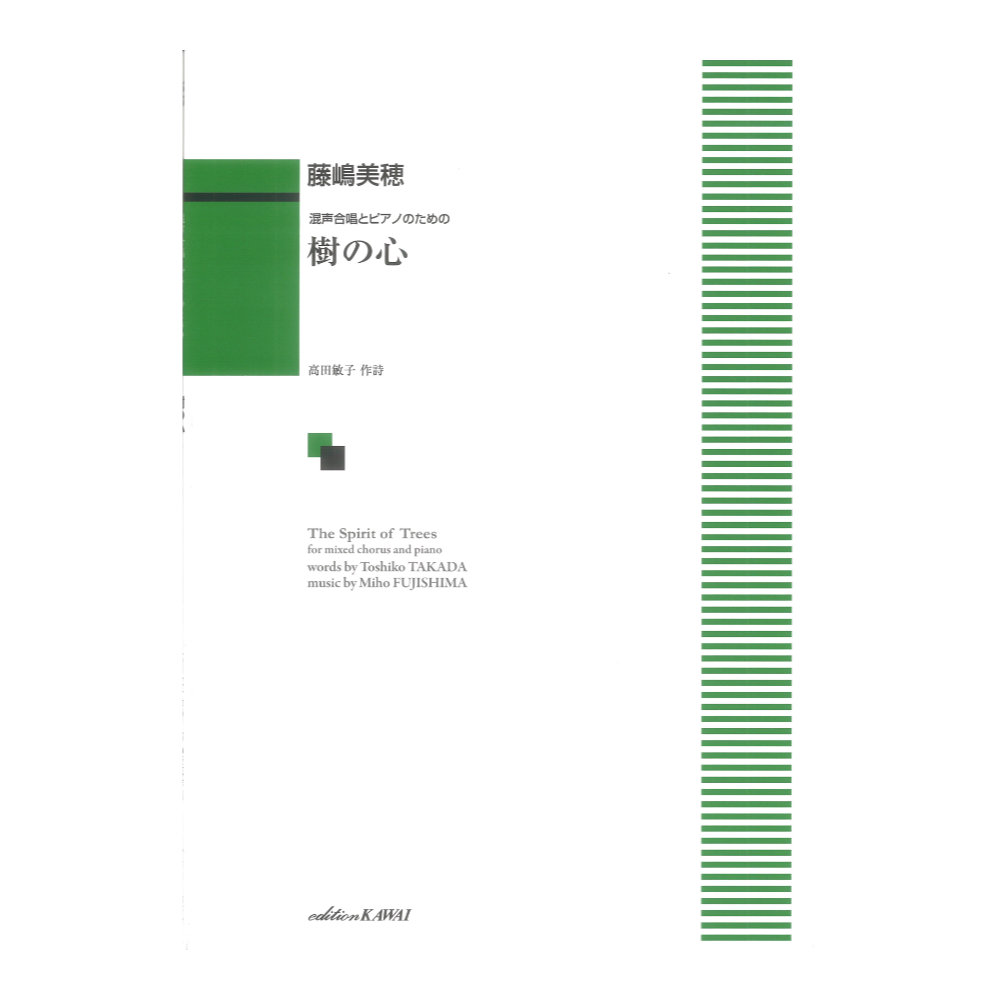 藤嶋美穂

混声合唱とピアノのための

樹の心

高田敏子 作詩

The Spirit of Trees
for mixed chorus and piano
words by Toshiko TAKADA
music by Miho FUJISHIMA

edition KAWAI